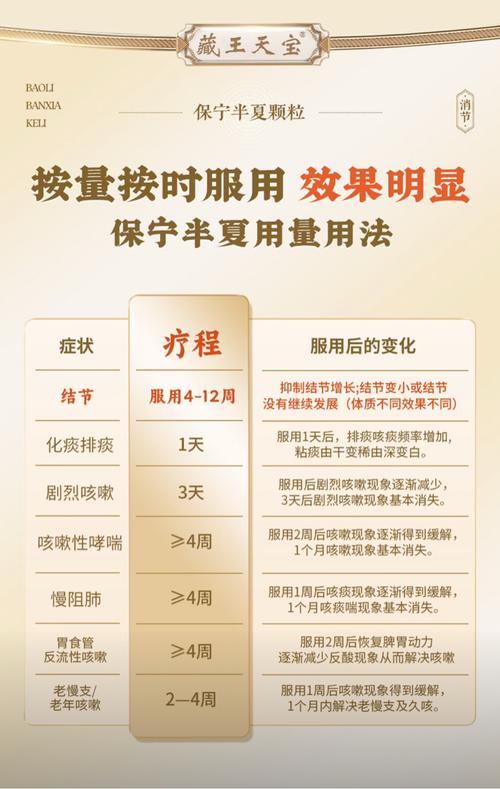 藏王天宝®

BAOLI
BANXIA
KELI

保宁半夏颗粒

消节

按量按时服用 效果明显

保宁半夏用量用法

| 症状 | 疗程 | 服用后的变化 |
|---|---|---|
| 结节 | 服用4-12周 | 抑制结节增长;结节变小或结节没有继续发展（体质不同效果不同） |
| 化痰排痰 | 1天 | 服用1天后，排痰咳痰频率增加，粘痰由干变稀由深变白。 |
| 剧烈咳嗽 | 3天 | 服用后剧烈咳嗽现象逐渐减少，3天后剧烈咳嗽现象基本消失。 |
| 咳嗽性哮喘 | ≥4周 | 服用2周后咳嗽现象逐渐得到缓解，1个月咳嗽现象基本消失。 |
| 慢阻肺 | ≥4周 | 服用1周后咳痰现象逐渐得到缓解，1个月咳痰喘现象基本消失。 |
| 胃食管反流性咳嗽 | ≥4周 | 服用2周后恢复脾胃动力逐渐减少反酸现象从而解决咳嗽 |
| 老慢支/老年咳嗽 | 2—4周 | 服用1周后咳嗽现象得到缓解，1个月内解决老慢支及久咳。 |